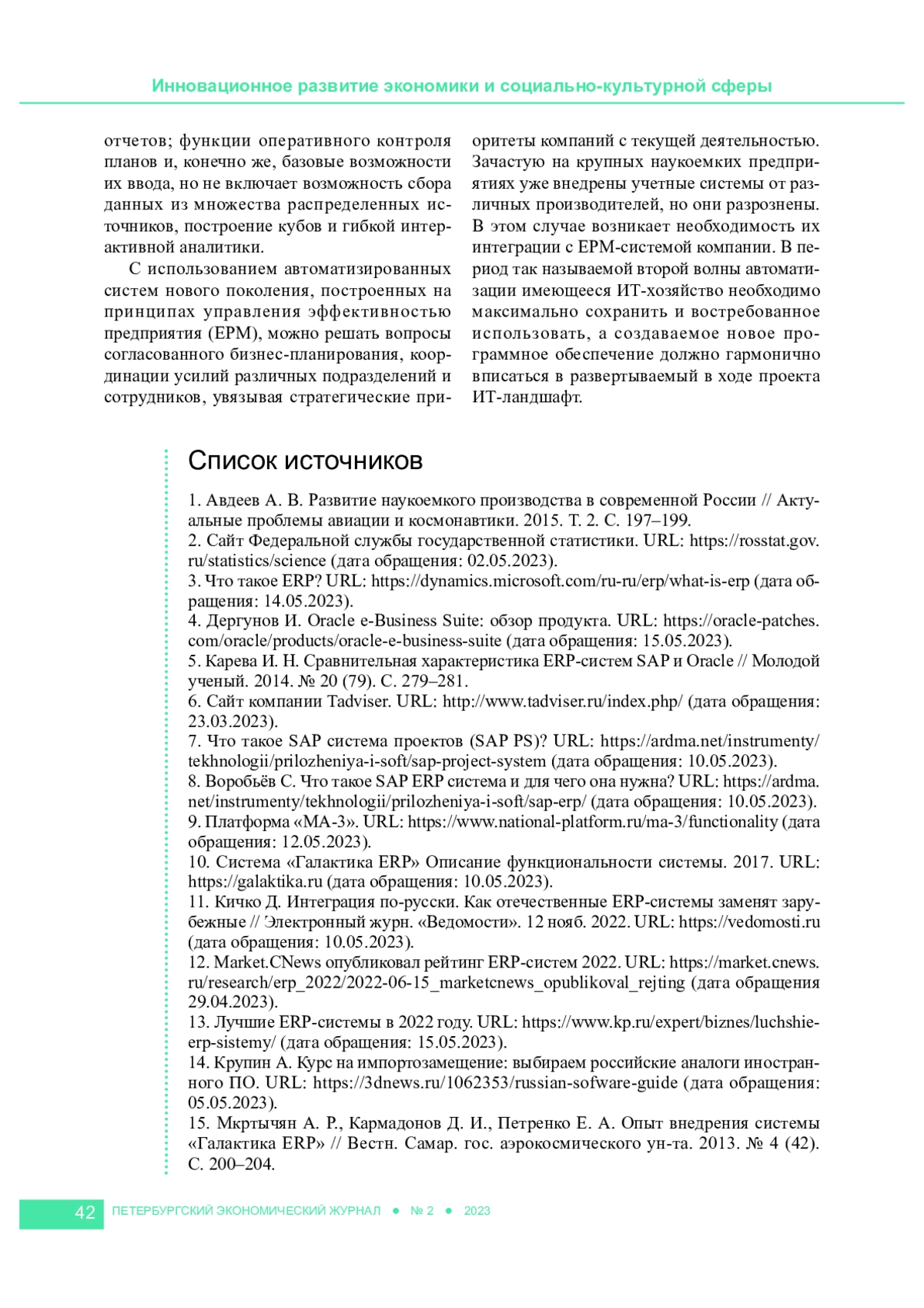 Инновационное развитие экономики и социально-культурной сферы

отчетов; функции оперативного контроля планов и, конечно же, базовые возможности их ввода, но не включает возможность сбора данных из множества распределенных источников, построение кубов и гибкой интерактивной аналитики.

С использованием автоматизированных систем нового поколения, построенных на принципах управления эффективностью предприятия (EPM), можно решать вопросы согласованного бизнес-планирования, координации усилий различных подразделений и сотрудников, увязывая стратегические приоритеты компаний с текущей деятельностью. Зачастую на крупных наукоемких предприятиях уже внедрены учетные системы от различных производителей, но они разрознены. В этом случае возникает необходимость их интеграции с EPM-системой компании. В период так называемой второй волны автоматизации имеющееся ИТ-хозяйство необходимо максимально сохранить и востребованное использовать, а создаваемое новое программное обеспечение должно гармонично вписаться в развертываемый в ходе проекта ИТ-ландшафт.

Список источников

1. Авдеев А. В. Развитие наукоемкого производства в современной России // Актуальные проблемы авиации и космонавтики. 2015. Т. 2. С. 197–199.
2. Сайт Федеральной службы государственной статистики. URL: https://rosstat.gov.ru/statistics/science (дата обращения: 02.05.2023).
3. Что такое ERP? URL: https://dynamics.microsoft.com/ru-ru/erp/what-is-erp (дата обращения: 14.05.2023).
4. Дергунов И. Oracle e-Business Suite: обзор продукта. URL: https://oracle-patches.com/oracle/products/oracle-e-business-suite (дата обращения: 15.05.2023).
5. Карева И. Н. Сравнительная характеристика ERP-систем SAP и Oracle // Молодой ученый. 2014. № 20 (79). С. 279–281.
6. Сайт компании Tadviser. URL: http://www.tadviser.ru/index.php/ (дата обращения: 23.03.2023).
7. Что такое SAP система проектов (SAP PS)? URL: https://ardma.net/instrumenty/tekhnologii/prilozheniya-i-soft/sap-project-system (дата обращения: 10.05.2023).
8. Воробьёв С. Что такое SAP ERP система и для чего она нужна? URL: https://ardma.net/instrumenty/tekhnologii/prilozheniya-i-soft/sap-erp/ (дата обращения: 10.05.2023).
9. Платформа «МА-3». URL: https://www.national-platform.ru/ma-3/functionality (дата обращения: 12.05.2023).
10. Система «Галактика ERP» Описание функциональности системы. 2017. URL: https://galaktika.ru (дата обращения: 10.05.2023).
11. Кичко Д. Интеграция по-русски. Как отечественные ERP-системы заменят зарубежные // Электронный журн. «Ведомости». 12 нояб. 2022. URL: https://vedomosti.ru (дата обращения: 10.05.2023).
12. Market.CNews опубликовал рейтинг ERP-систем 2022. URL: https://market.cnews.ru/research/erp_2022/2022-06-15_marketcnews_opublikoval_rejting (дата обращения 29.04.2023).
13. Лучшие ERP-системы в 2022 году. URL: https://www.kp.ru/expert/biznes/luchshie-erp-sistemy/ (дата обращения: 15.05.2023).
14. Крупин А. Курс на импортозамещение: выбираем российские аналоги иностранного ПО. URL: https://3dnews.ru/1062353/russian-sofware-guide (дата обращения: 05.05.2023).
15. Мкртычян А. Р., Кармадонов Д. И., Петренко Е. А. Опыт внедрения системы «Галактика ERP» // Вестн. Самар. гос. аэрокосмического ун-та. 2013. № 4 (42). С. 200–204.

42 ПЕТЕРБУРГСКИЙ ЭКОНОМИЧЕСКИЙ ЖУРНАЛ ● № 2 ● 2023